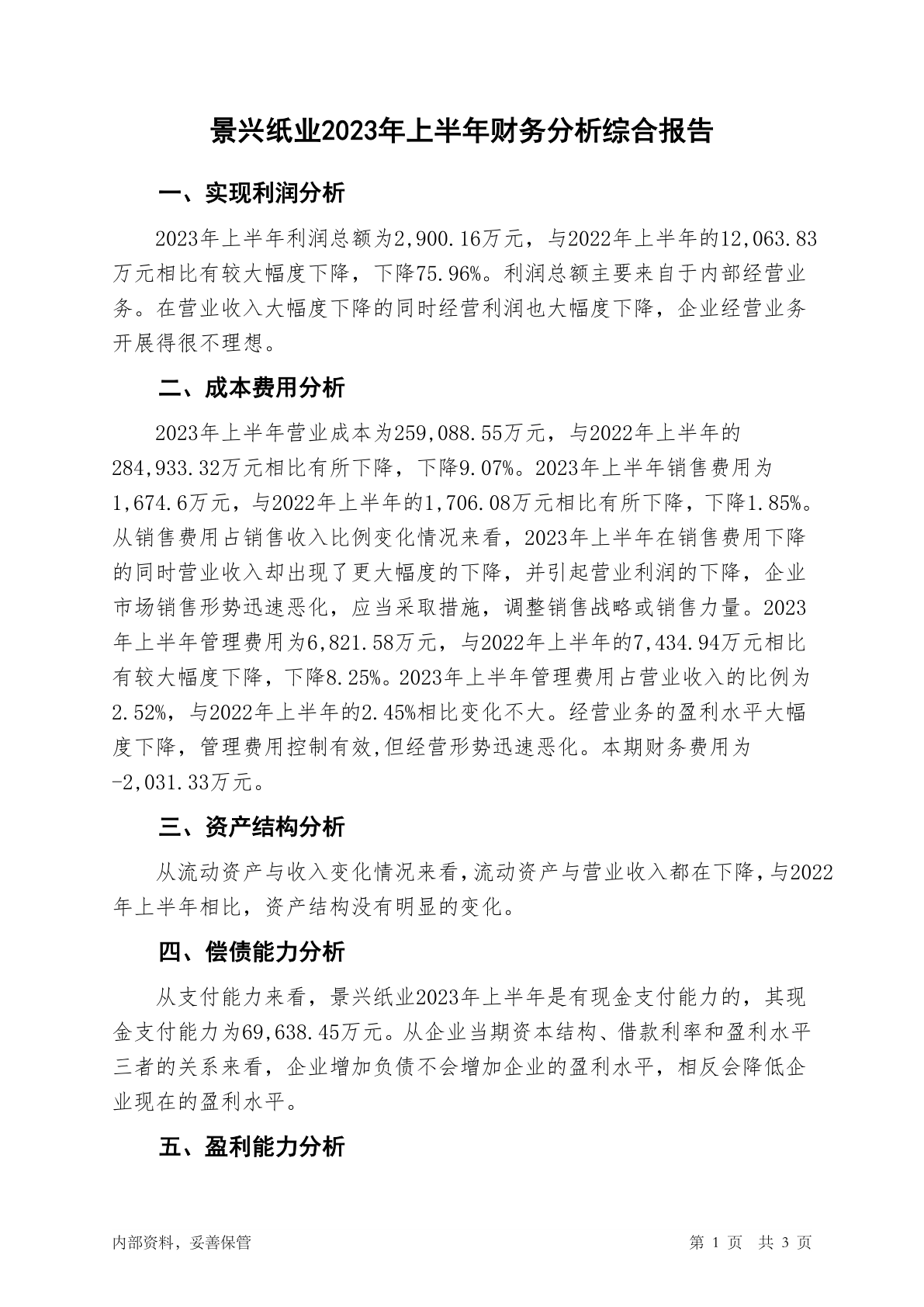 景兴纸业2023年上半年财务分析综合报告

一、实现利润分析

2023年上半年利润总额为2,900.16万元，与2022年上半年的12,063.83万元相比有较大幅度下降，下降75.96%。利润总额主要来自于内部经营业务。在营业收入大幅度下降的同时经营利润也大幅度下降，企业经营业务开展得很不理想。

二、成本费用分析

2023年上半年营业成本为259,088.55万元，与2022年上半年的284,933.32万元相比有所下降，下降9.07%。2023年上半年销售费用为1,674.6万元，与2022年上半年的1,706.08万元相比有所下降，下降1.85%。从销售费用占销售收入比例变化情况来看，2023年上半年在销售费用下降的同时营业收入却出现了更大幅度的下降，并引起营业利润的下降，企业市场销售形势迅速恶化，应当采取措施，调整销售战略或销售力量。2023年上半年管理费用为6,821.58万元，与2022年上半年的7,434.94万元相比有较大幅度下降，下降8.25%。2023年上半年管理费用占营业收入的比例为2.52%，与2022年上半年的2.45%相比变化不大。经营业务的盈利水平大幅度下降，管理费用控制有效,但经营形势迅速恶化。本期财务费用为-2,031.33万元。

三、资产结构分析

从流动资产与收入变化情况来看,流动资产与营业收入都在下降,与2022年上半年相比，资产结构没有明显的变化。

四、偿债能力分析

从支付能力来看，景兴纸业2023年上半年是有现金支付能力的，其现金支付能力为69,638.45万元。从企业当期资本结构、借款利率和盈利水平三者的关系来看，企业增加负债不会增加企业的盈利水平，相反会降低企业现在的盈利水平。

五、盈利能力分析

内部资料，妥善保管

第 1 页 共 3 页